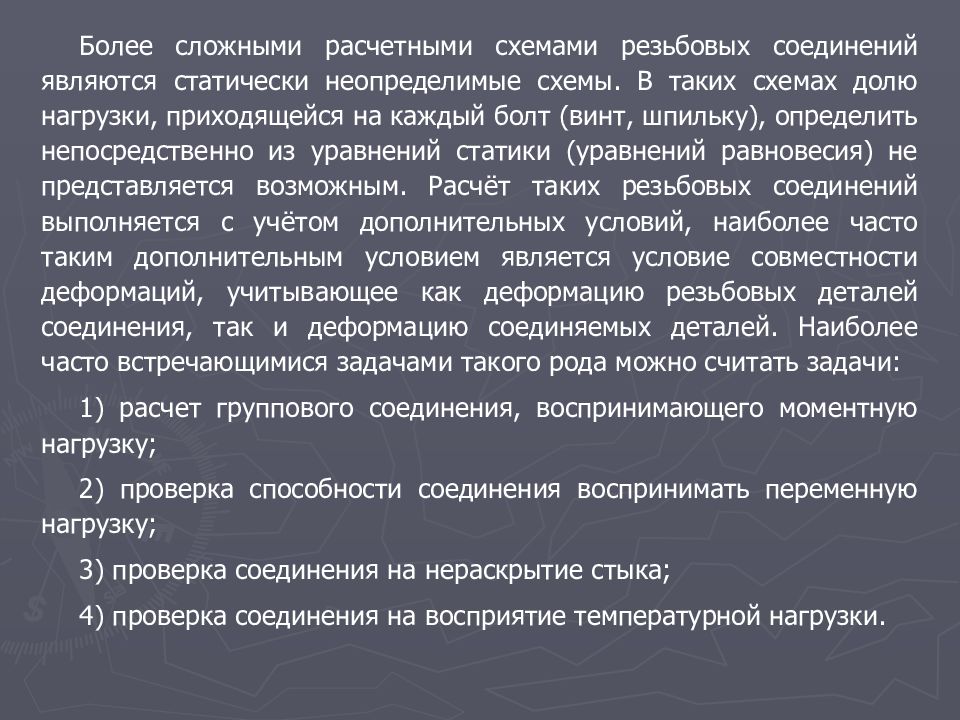 Более сложными расчетными схемами резьбовых соединений являются статически неопределимые схемы. В таких схемах долю нагрузки, приходящейся на каждый болт (винт, шпильку), определить непосредственно из уравнений статики (уравнений равновесия) не представляется возможным. Расчёт таких резьбовых соединений выполняется с учётом дополнительных условий, наиболее часто таким дополнительным условием является условие совместности деформаций, учитывающее как деформацию резьбовых деталей соединения, так и деформацию соединяемых деталей. Наиболее часто встречающимися задачами такого рода можно считать задачи:

1) расчет группового соединения, воспринимающего моментную нагрузку;

2) проверка способности соединения воспринимать переменную нагрузку;

3) проверка соединения на нераскрытие стыка;

4) проверка соединения на восприятие температурной нагрузки.